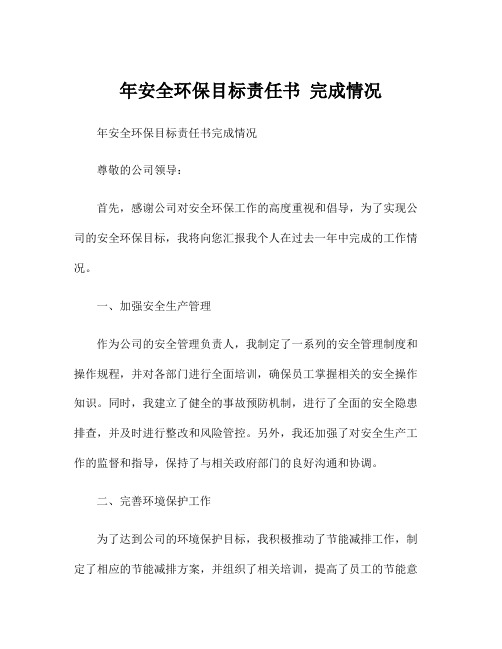 年安全环保目标责任书 完成情况

年安全环保目标责任书完成情况

尊敬的公司领导：

首先，感谢公司对安全环保工作的高度重视和倡导，为了实现公司的安全环保目标，我将向您汇报我个人在过去一年中完成的工作情况。

一、加强安全生产管理

作为公司的安全管理负责人，我制定了一系列的安全管理制度和操作规程，并对各部门进行全面培训，确保员工掌握相关的安全操作知识。同时，我建立了健全的事故预防机制，进行了全面的安全隐患排查，并及时进行整改和风险管控。另外，我还加强了对安全生产工作的监督和指导，保持了与相关政府部门的良好沟通和协调。

二、完善环境保护工作

为了达到公司的环境保护目标，我积极推动了节能减排工作，制定了相应的节能减排方案，并组织了相关培训，提高了员工的节能意